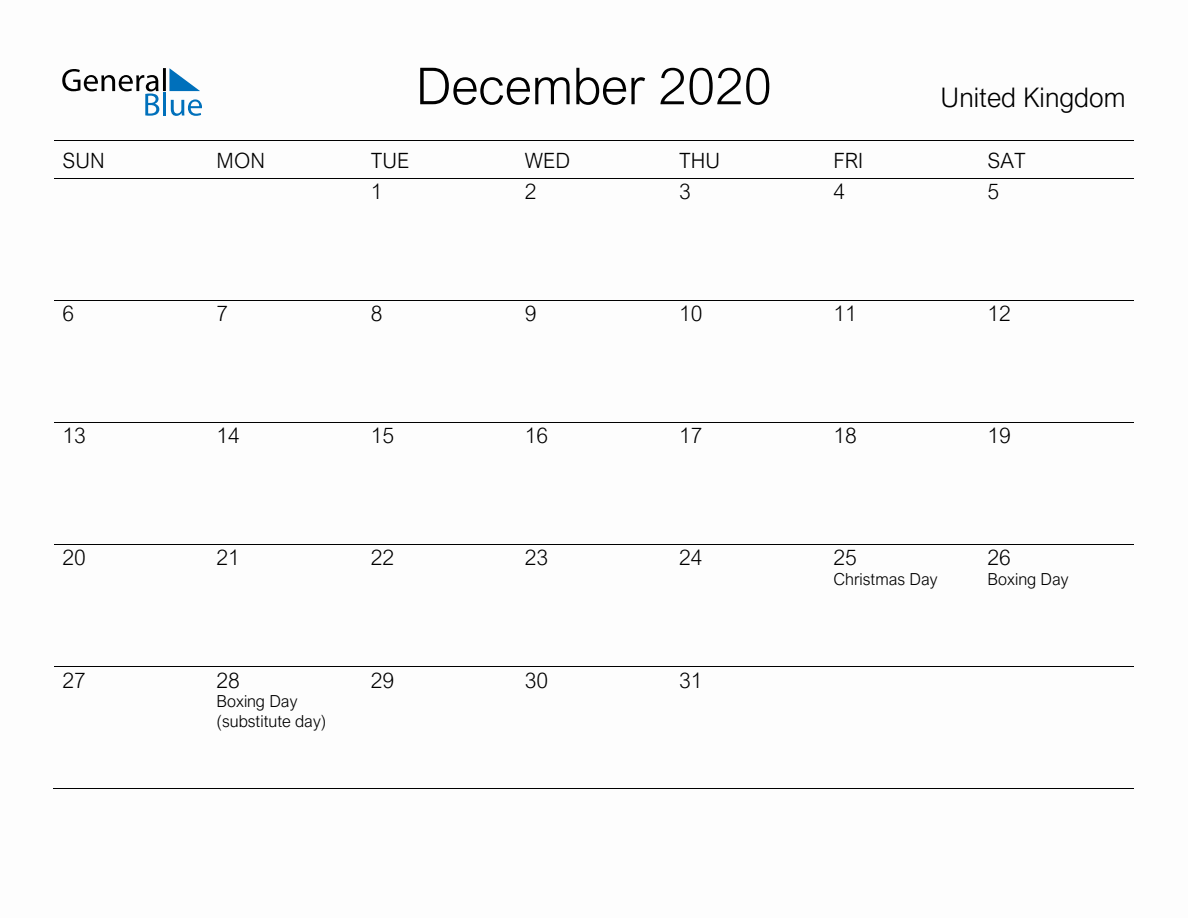 General Blue

December 2020

United Kingdom

| SUN | MON | TUE | WED | THU | FRI | SAT |
|---|---|---|---|---|---|---|
| | | 1 | 2 | 3 | 4 | 5 |
| 6 | 7 | 8 | 9 | 10 | 11 | 12 |
| 13 | 14 | 15 | 16 | 17 | 18 | 19 |
| 20 | 21 | 22 | 23 | 24 | 25 Christmas Day | 26 Boxing Day |
| 27 | 28 Boxing Day (substitute day) | 29 | 30 | 31 | | |